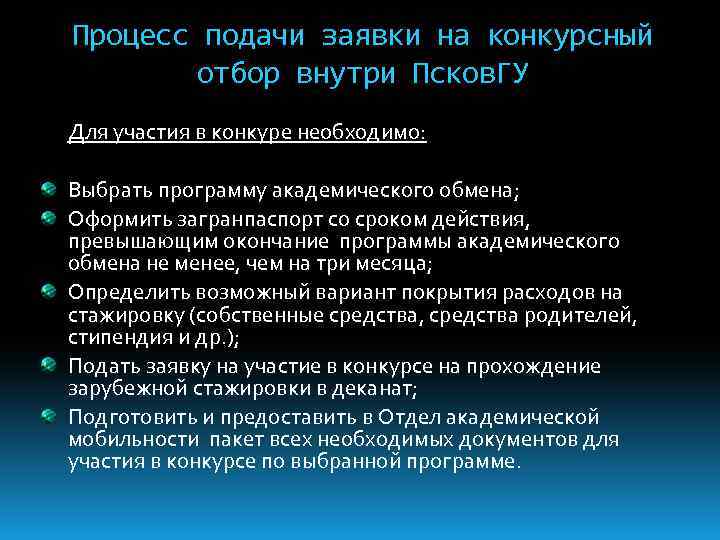 Процесс подачи заявки на конкурсный отбор внутри ПсковГУ

Для участия в конкуре необходимо:

Выбрать программу академического обмена;

Оформить загранпаспорт со сроком действия, превышающим окончание программы академического обмена не менее, чем на три месяца;

Определить возможный вариант покрытия расходов на стажировку (собственные средства, средства родителей, стипендия и др.);

Подать заявку на участие в конкурсе на прохождение зарубежной стажировки в деканат;

Подготовить и предоставить в Отдел академической мобильности пакет всех необходимых документов для участия в конкурсе по выбранной программе.